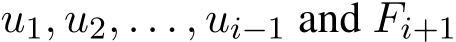 $u_1, u_2, \ldots, u_{i-1}$ and $F_{i+1}$